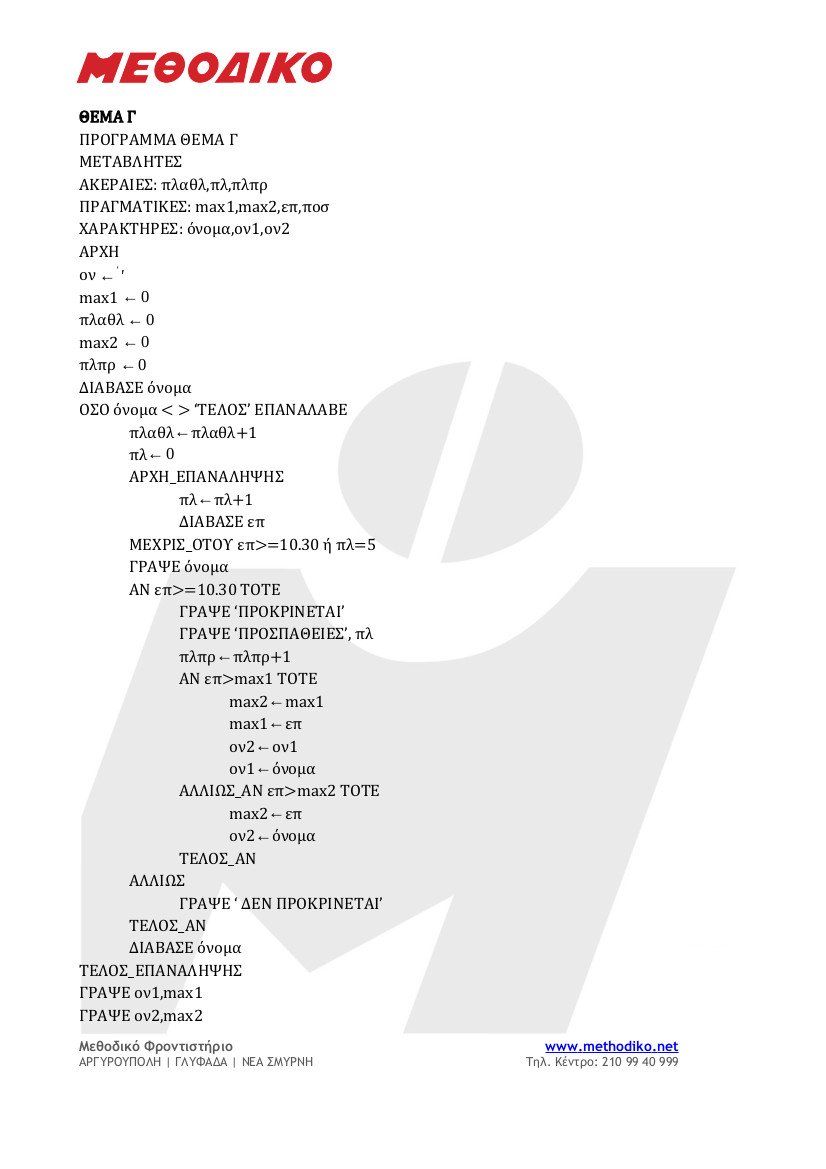 ΜΕΘΟΔΙΚΟ

ΘΕΜΑ Γ
ΠΡΟΓΡΑΜΜΑ ΘΕΜΑ Γ
ΜΕΤΑΒΛΗΤΕΣ
ΑΚΕΡΑΙΕΣ: πλαθλ,πλ,πλπρ
ΠΡΑΓΜΑΤΙΚΕΣ: max1,max2,επ,ποσ
ΧΑΡΑΚΤΗΡΕΣ: όνομα,ον1,ον2
ΑΡΧΗ
ον ← ' '
max1 ← 0
πλαθλ ← 0
max2 ← 0
πλπρ ← 0
ΔΙΑΒΑΣΕ όνομα
ΟΣΟ όνομα < > 'ΤΕΛΟΣ' ΕΠΑΝΑΛΑΒΕ
πλαθλ←πλαθλ+1
πλ← 0
ΑΡΧΗ_ΕΠΑΝΑΛΗΨΗΣ
πλ←πλ+1
ΔΙΑΒΑΣΕ επ
ΜΕΧΡΙΣ_ΟΤΟΥ επ>=10.30 ή πλ=5
ΓΡΑΨΕ όνομα
ΑΝ επ>=10.30 ΤΟΤΕ
ΓΡΑΨΕ 'ΠΡΟΚΡΙΝΕΤΑΙ'
ΓΡΑΨΕ 'ΠΡΟΣΠΑΘΕΙΕΣ', πλ
πλπρ←πλπρ+1
ΑΝ επ>max1 ΤΟΤΕ
max2←max1
max1←επ
ον2←ον1
ον1←όνομα
ΑΛΛΙΩΣ_ΑΝ επ>max2 ΤΟΤΕ
max2←επ
ον2←όνομα
ΤΕΛΟΣ_ΑΝ
ΑΛΛΙΩΣ
ΓΡΑΨΕ ' ΔΕΝ ΠΡΟΚΡΙΝΕΤΑΙ'
ΤΕΛΟΣ_ΑΝ
ΔΙΑΒΑΣΕ όνομα
ΤΕΛΟΣ_ΕΠΑΝΑΛΗΨΗΣ
ΓΡΑΨΕ ον1,max1
ΓΡΑΨΕ ον2,max2

Μεθοδικό Φροντιστήριο
ΑΡΓΥΡΟΥΠΟΛΗ | ΓΛΥΦΑΔΑ | ΝΕΑ ΣΜΥΡΝΗ
www.methodiko.net
Τηλ. Κέντρο: 210 99 40 999